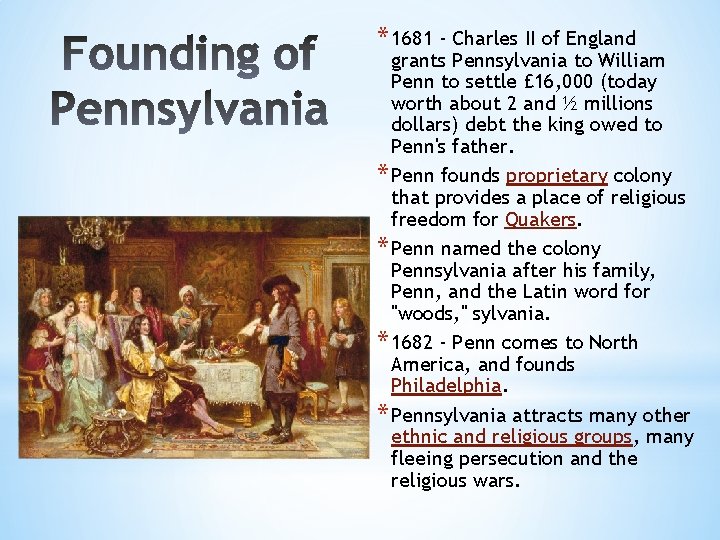 Founding of Pennsylvania

* 1681 - Charles II of England grants Pennsylvania to William Penn to settle £16,000 (today worth about 2 and ½ millions dollars) debt the king owed to Penn's father.
* Penn founds proprietary colony that provides a place of religious freedom for Quakers.
* Penn named the colony Pennsylvania after his family, Penn, and the Latin word for "woods," sylvania.
* 1682 - Penn comes to North America, and founds Philadelphia.
* Pennsylvania attracts many other ethnic and religious groups, many fleeing persecution and the religious wars.